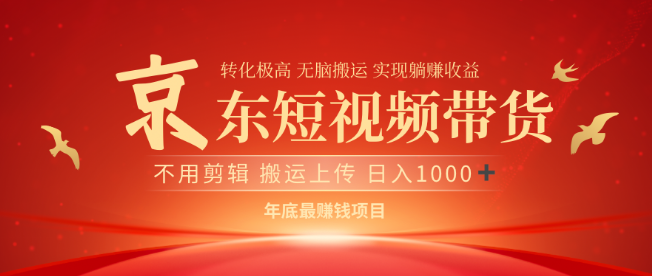 转化极高 无脑搬运 实现躺赚收益

京东短视频带货

不用剪辑 搬运上传 日入1000+

年底最赚钱项目